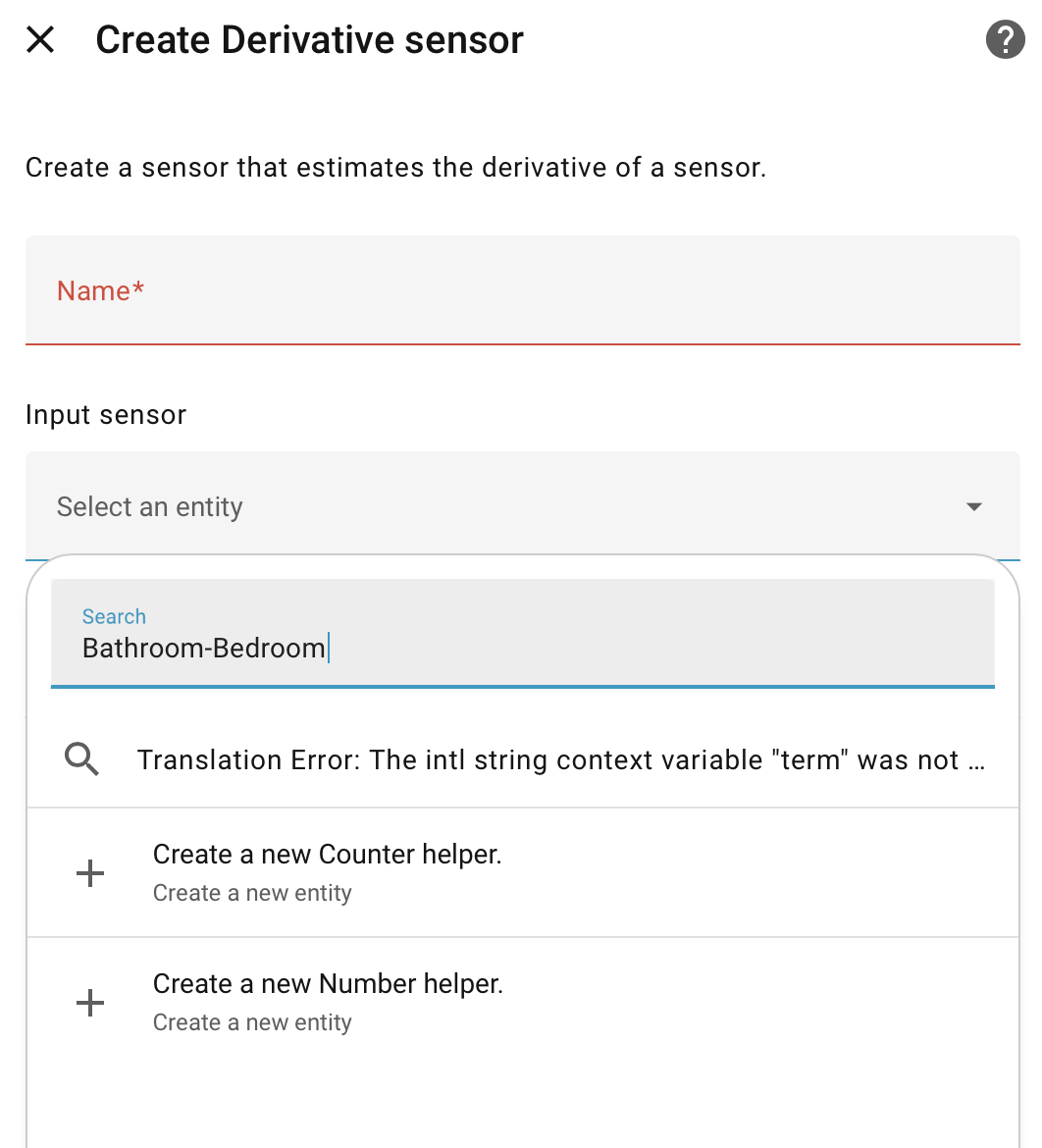 Create Derivative sensor

Create a sensor that estimates the derivative of a sensor.

Name*

Input sensor

Select an entity

Search
Bathroom-Bedroom

Translation Error: The intl string context variable "term" was not …

Create a new Counter helper.
Create a new entity

Create a new Number helper.
Create a new entity